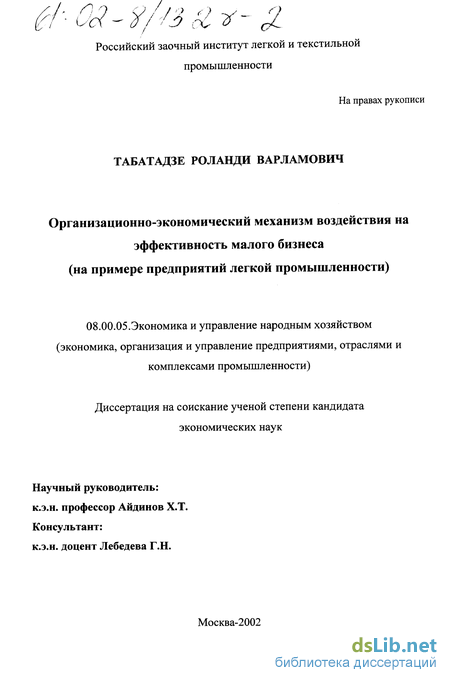 61:02-8/1328-2

Российский заочный институт легкой и текстильной промышленности

На правах рукописи

ТАБАТАДЗЕ РОЛАНДИ ВАРЛАМОВИЧ

Организационно-экономический механизм воздействия на эффективность малого бизнеса (на примере предприятий легкой промышленности)

08.00.05.Экономика и управление народным хозяйством (экономика, организация и управление предприятиями, отраслями и комплексами промышленности)

Диссертация на соискание ученой степени кандидата экономических наук

Научный руководитель:
к.э.н. профессор Айдинов Х.Т.
Консультант:
к.э.н. доцент Лебедева Г.Н.

Москва-2002

dsLib.net
библиотека диссертаций